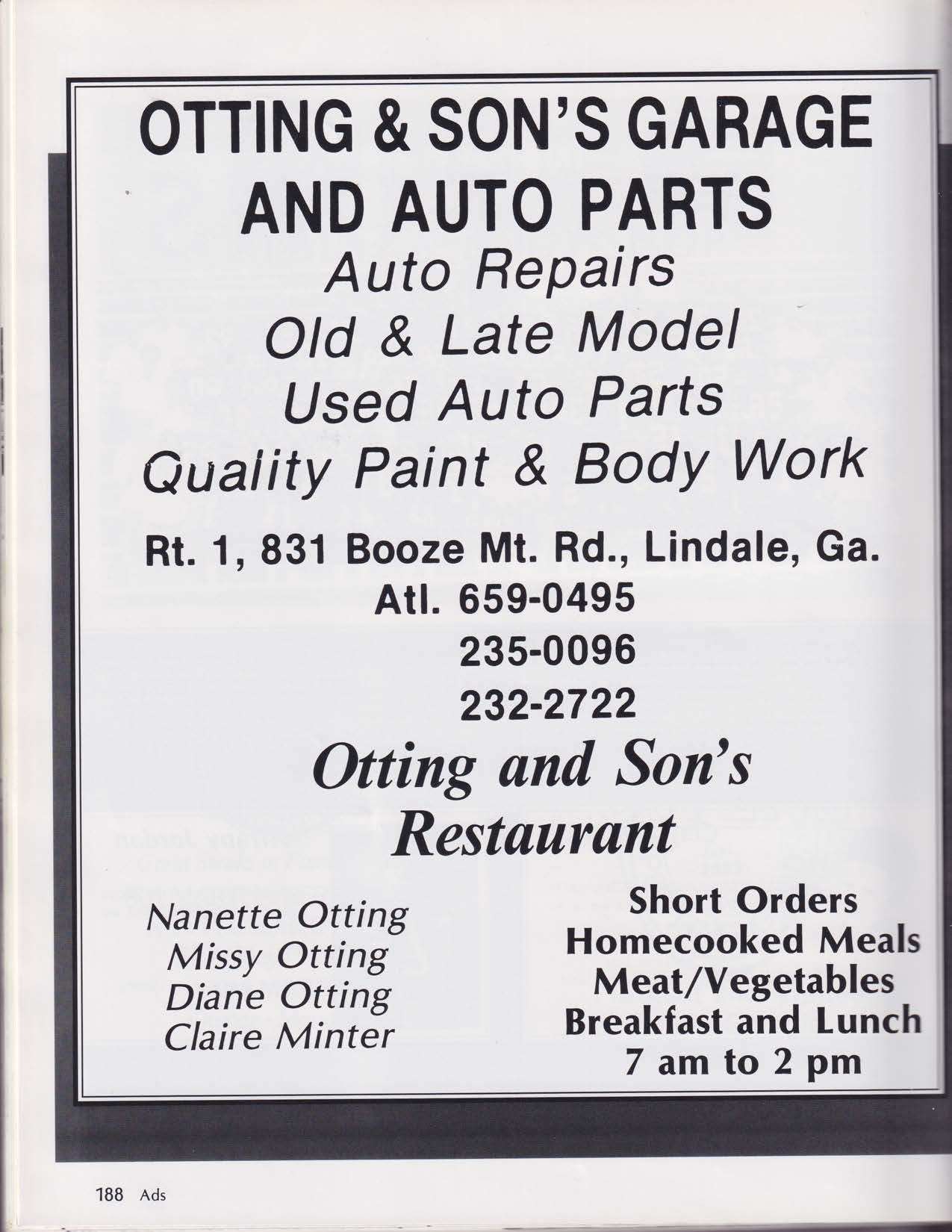 OTTING & SON'S GARAGE AND AUTO PARTS

Auto Repairs
Old & Late Model
Used Auto Parts
Quality Paint & Body Work

Rt. 1, 831 Booze Mt. Rd., Lindale, Ga.
Atl. 659-0495
235-0096
232-2722

Otting and Son's Restaurant

Nanette Otting
Missy Otting
Diane Otting
Claire Minter

Short Orders
Homecooked Meals
Meat/Vegetables
Breakfast and Lunch
7 am to 2 pm

188 Ads